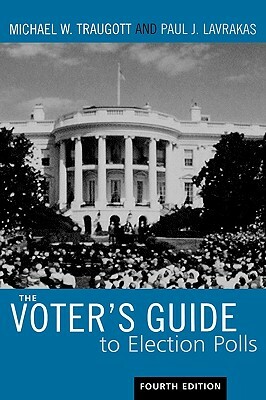 MICHAEL W. TRAUGOTT AND PAUL J. LAVRAKAS

THE
VOTER'S GUIDE
to Election Polls

FOURTH EDITION